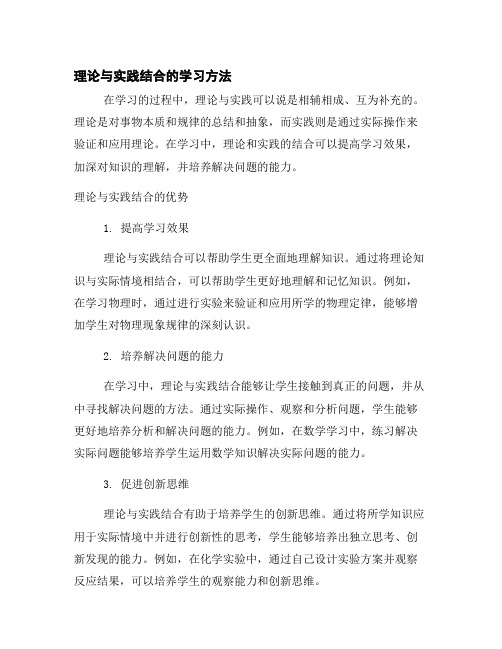 理论与实践结合的学习方法

在学习的过程中，理论与实践可以说是相辅相成、互为补充的。理论是对事物本质和规律的总结和抽象，而实践则是通过实际操作来验证和应用理论。在学习中，理论和实践的结合可以提高学习效果，加深对知识的理解，并培养解决问题的能力。

理论与实践结合的优势

1. 提高学习效果

理论与实践结合可以帮助学生更全面地理解知识。通过将理论知识与实际情境相结合，可以帮助学生更好地理解和记忆知识。例如，在学习物理时，通过进行实验来验证和应用所学的物理定律，能够增加学生对物理现象规律的深刻认识。

2. 培养解决问题的能力

在学习中，理论与实践结合能够让学生接触到真正的问题，并从中寻找解决问题的方法。通过实际操作、观察和分析问题，学生能够更好地培养分析和解决问题的能力。例如，在数学学习中，练习解决实际问题能够培养学生运用数学知识解决实际问题的能力。

3. 促进创新思维

理论与实践结合有助于培养学生的创新思维。通过将所学知识应用于实际情境中并进行创新性的思考，学生能够培养出独立思考、创新发现的能力。例如，在化学实验中，通过自己设计实验方案并观察反应结果，可以培养学生的观察能力和创新思维。